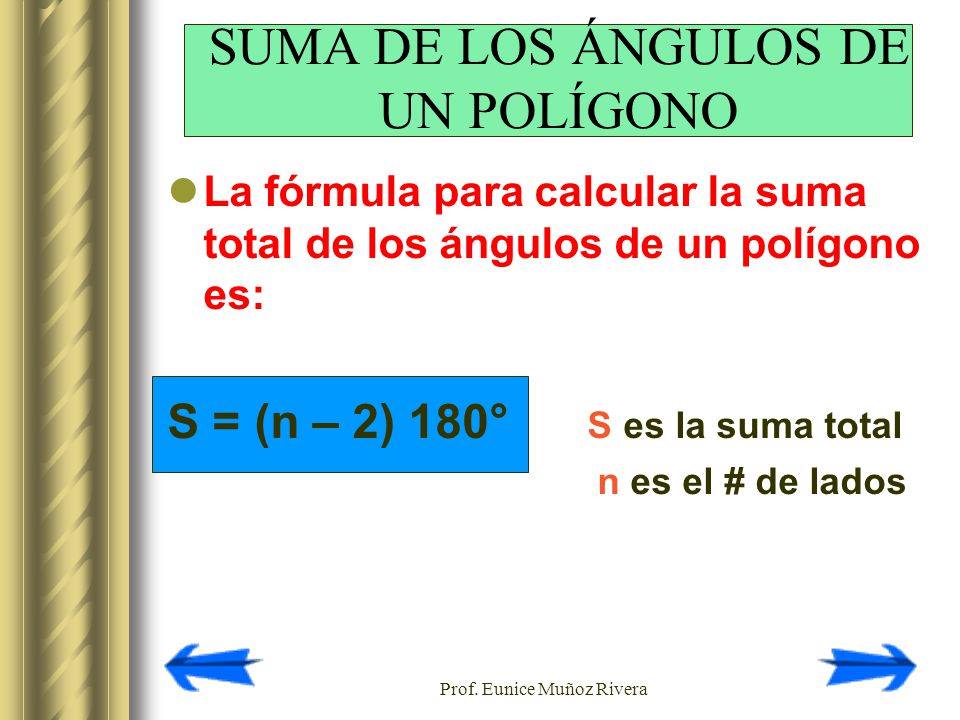 SUMA DE LOS ÁNGULOS DE UN POLÍGONO

• La fórmula para calcular la suma total de los ángulos de un polígono es:

$S = (n - 2) 180°$

S es la suma total
n es el # de lados

Prof. Eunice Muñoz Rivera